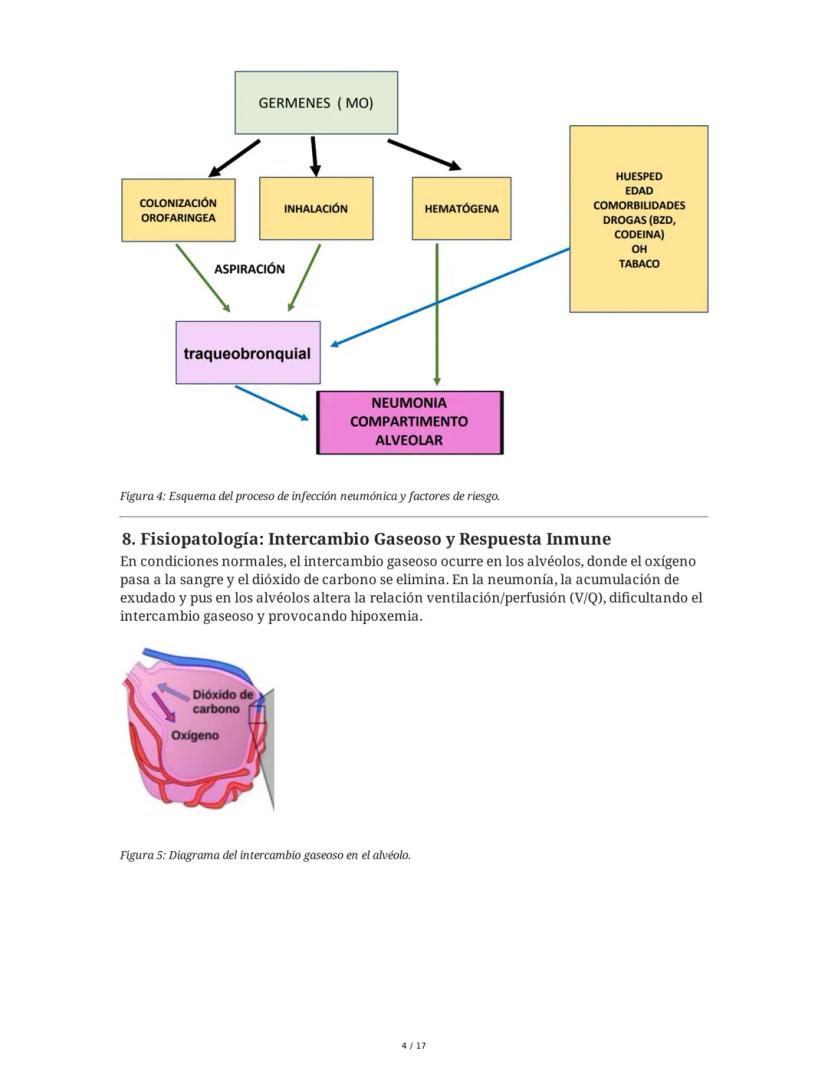 GERMENES ( MO)

COLONIZACIÓN OROFARINGEA

INHALACIÓN

HEMATÓGENA

HUESPED
EDAD
COMORBILIDADES
DROGAS (BZD, CODEINA)
OH
TABACO

ASPIRACIÓN

traqueobronquial

NEUMONIA COMPARTIMENTO ALVEOLAR

Figura 4: Esquema del proceso de infección neumónica y factores de riesgo.

8. Fisiopatología: Intercambio Gaseoso y Respuesta Inmune

En condiciones normales, el intercambio gaseoso ocurre en los alvéolos, donde el oxígeno pasa a la sangre y el dióxido de carbono se elimina. En la neumonía, la acumulación de exudado y pus en los alvéolos altera la relación ventilación/perfusión (V/Q), dificultando el intercambio gaseoso y provocando hipoxemia.

Dióxido de carbono

Oxígeno

Figura 5: Diagrama del intercambio gaseoso en el alvéolo.

4 / 17